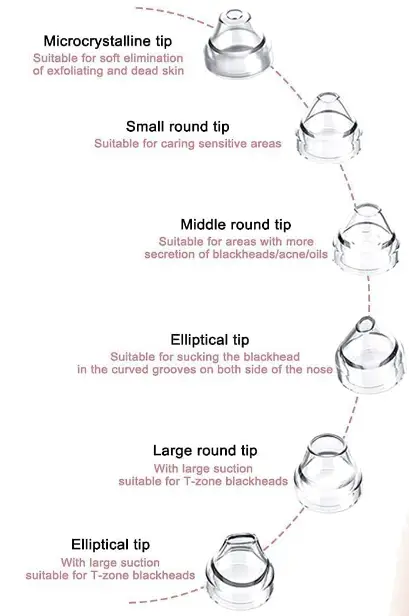 Microcrystalline tip
Suitable for soft elimination of exfoliating and dead skin

Small round tip
Suitable for caring sensitive areas

Middle round tip
Suitable for areas with more secretion of blackheads/acne/oils

Elliptical tip
Suitable for sucking the blackhead in the curved grooves on both side of the nose

Large round tip
With large suction suitable for T-zone blackheads

Elliptical tip
With large suction suitable for T-zone blackheads